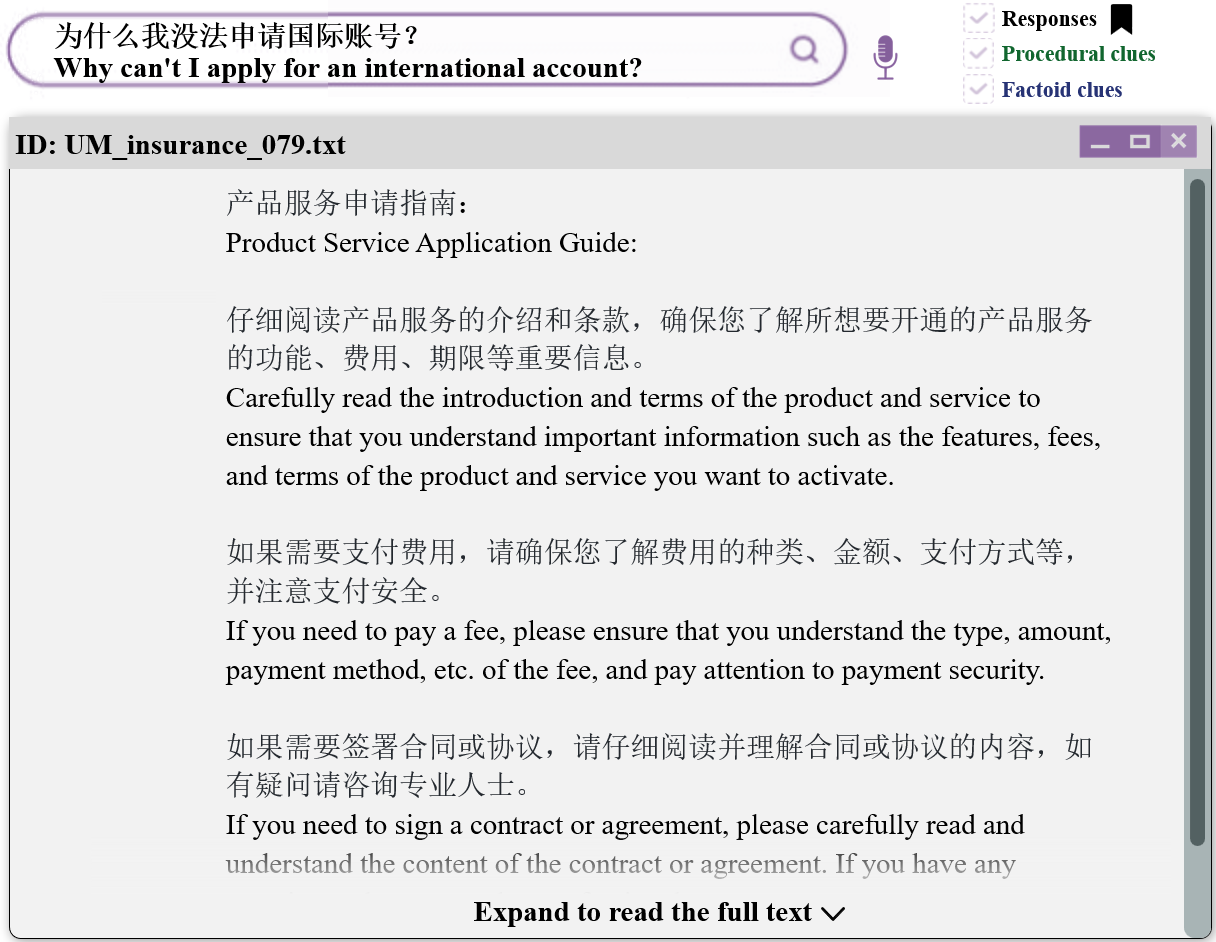 为什么我没法申请国际账号？
Why can't I apply for an international account?

Responses
Procedural clues
Factoid clues

ID: UM_insurance_079.txt

产品服务申请指南：
Product Service Application Guide:

仔细阅读产品服务的介绍和条款，确保您了解所想要开通的产品服务的功能、费用、期限等重要信息。
Carefully read the introduction and terms of the product and service to ensure that you understand important information such as the features, fees, and terms of the product and service you want to activate.

如果需要支付费用，请确保您了解费用的种类、金额、支付方式等，并注意支付安全。
If you need to pay a fee, please ensure that you understand the type, amount, payment method, etc. of the fee, and pay attention to payment security.

如果需要签署合同或协议，请仔细阅读并理解合同或协议的内容，如有疑问请咨询专业人士。
If you need to sign a contract or agreement, please carefully read and understand the content of the contract or agreement. If you have any

Expand to read the full text